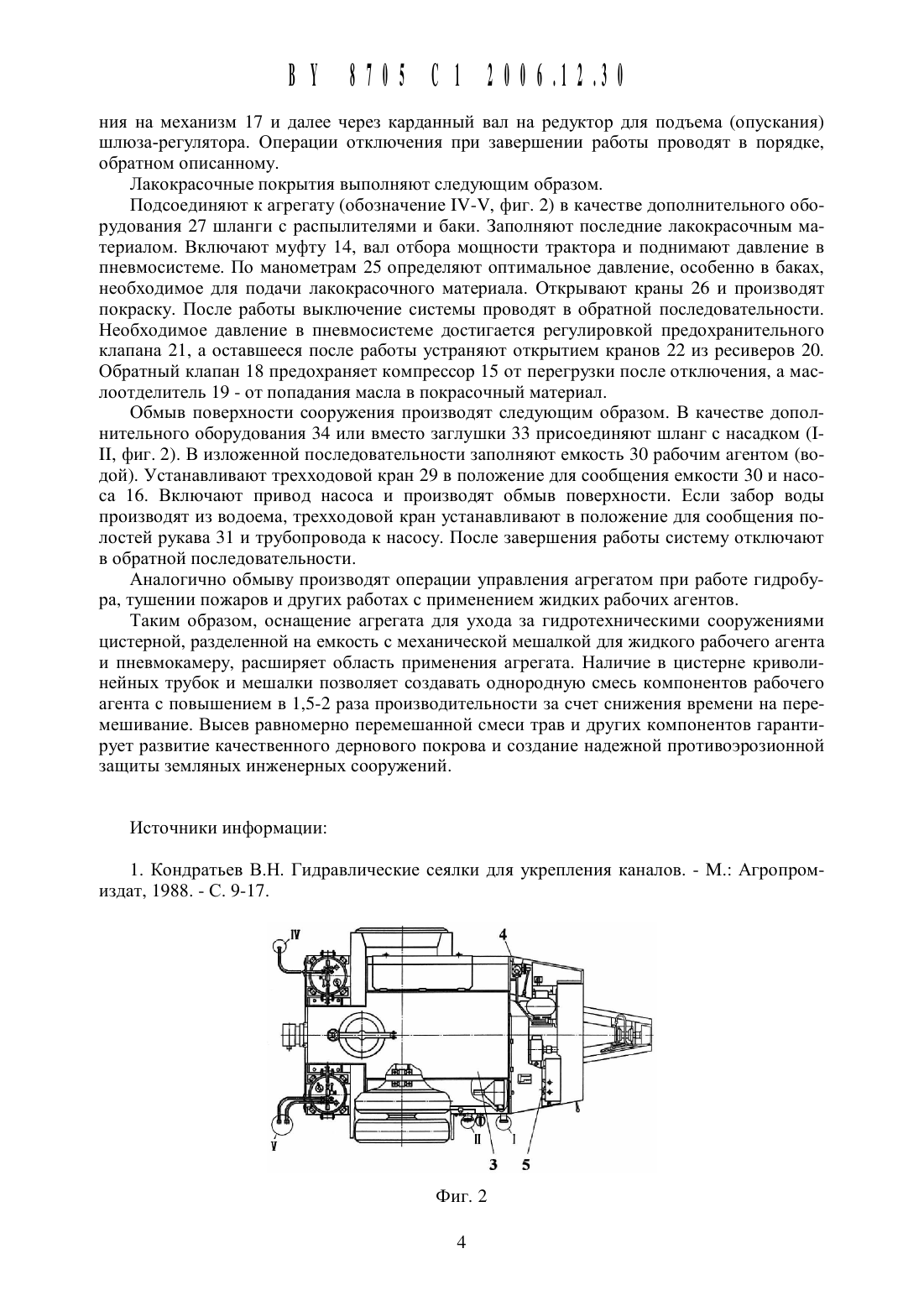 BY 8705 C1 2006.12.30

ния на механизм 17 и далее через карданный вал на редуктор для подъема (опускания) шлюза-регулятора. Операции отключения при завершении работы проводят в порядке, обратном описанному.

Лакокрасочные покрытия выполняют следующим образом.

Подсоединяют к агрегату (обозначение IV-V, фиг. 2) в качестве дополнительного оборудования 27 шланги с распылителями и баки. Заполняют последние лакокрасочным материалом. Включают муфту 14, вал отбора мощности трактора и поднимают давление в пневмосистеме. По манометрам 25 определяют оптимальное давление, особенно в баках, необходимое для подачи лакокрасочного материала. Открывают краны 26 и производят покраску. После работы выключение системы проводят в обратной последовательности. Необходимое давление в пневмосистеме достигается регулировкой предохранительного клапана 21, а оставшееся после работы устраняют открытием кранов 22 из ресиверов 20. Обратный клапан 18 предохраняет компрессор 15 от перегрузки после отключения, а маслоотделитель 19 - от попадания масла в покрасочный материал.

Обмыв поверхности сооружения производят следующим образом. В качестве дополнительного оборудования 34 или вместо заглушки 33 присоединяют шланг с насадком (I-II, фиг. 2). В изложенной последовательности заполняют емкость 30 рабочим агентом (водой). Устанавливают трехходовой кран 29 в положение для сообщения емкости 30 и насоса 16. Включают привод насоса и производят обмыв поверхности. Если забор воды производят из водоема, трехходовой кран устанавливают в положение для сообщения полостей рукава 31 и трубопровода к насосу. После завершения работы систему отключают в обратной последовательности.

Аналогично обмыву производят операции управления агрегатом при работе гидробура, тушении пожаров и других работах с применением жидких рабочих агентов.

Таким образом, оснащение агрегата для ухода за гидротехническими сооружениями цистерной, разделенной на емкость с механической мешалкой для жидкого рабочего агента и пневмокамеру, расширяет область применения агрегата. Наличие в цистерне криволинейных трубок и мешалки позволяет создавать однородную смесь компонентов рабочего агента с повышением в 1,5-2 раза производительности за счет снижения времени на перемешивание. Высев равномерно перемешанной смеси трав и других компонентов гарантирует развитие качественного дернового покрова и создание надежной противоэрозионной защиты земляных инженерных сооружений.

Источники информации:

1. Кондратьев В.Н. Гидравлические сеялки для укрепления каналов. - М.: Агропромиздат, 1988. - С. 9-17.

IV
4
V
II
I
3
5

Фиг. 2

4